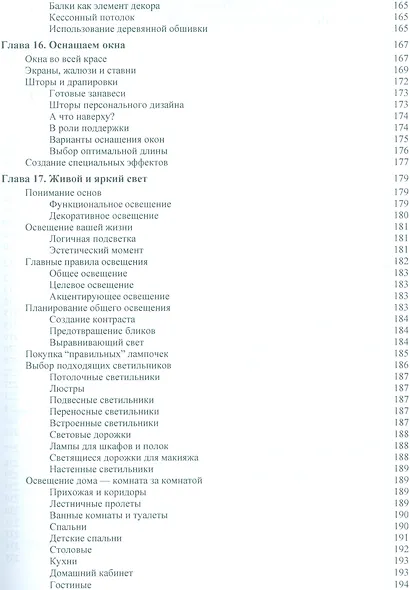 Балки как элемент декора 165
Кессонный потолок 165
Использование деревянной обшивки 165

Глава 16. Оснащаем окна 167
Окна во всей красе 167
Экраны, жалюзи и ставни 169
Шторы и драпировки 172
Готовые занавеси 173
Шторы персонального дизайна 173
А что наверху? 174
В роли поддержки 174
Варианты оснащения окон 175
Выбор оптимальной длины 176
Создание специальных эффектов 177

Глава 17. Живой и яркий свет 179
Понимание основ 179
Функциональное освещение 179
Декоративное освещение 180
Освещение вашей жизни 181
Логичная подсветка 181
Эстетический момент 181
Главные правила освещения 182
Общее освещение 183
Целевое освещение 183
Акцентирующее освещение 183
Планирование общего освещения 183
Создание контраста 184
Предотвращение бликов 184
Выравнивающий свет 184
Покупка "правильных" лампочек 185
Выбор подходящих светильников 186
Потолочные светильники 187
Люстры 187
Подвесные светильники 187
Переносные светильники 187
Встроенные светильники 187
Световые дорожки 188
Лампы для шкафов и полок 188
Светящиеся дорожки для макияжа 188
Настенные светильники 188
Освещение дома — комната за комнатой 189
Прихожая и коридоры 189
Лестничные пролеты 189
Ванные комнаты и туалеты 190
Спальни 190
Детские спальни 191
Столовые 192
Кухни 193
Домашний кабинет 193
Гостиные 194